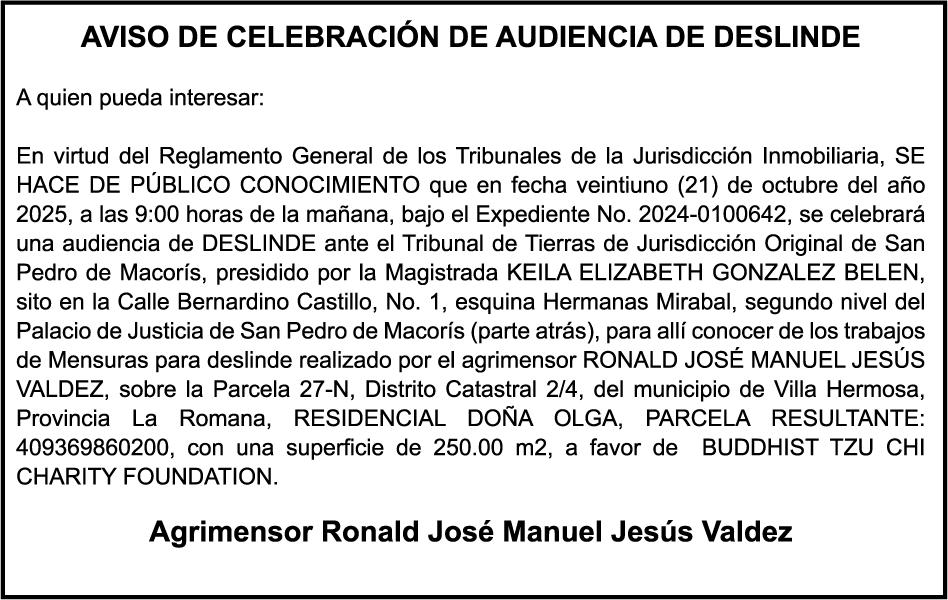 AVISO DE CELEBRACIÓN DE AUDIENCIA DE DESLINDE

A quien pueda interesar:

En virtud del Reglamento General de los Tribunales de la Jurisdicción Inmobiliaria, SE HACE DE PÚBLICO CONOCIMIENTO que en fecha veintiuno (21) de octubre del año 2025, a las 9:00 horas de la mañana, bajo el Expediente No. 2024-0100642, se celebrará una audiencia de DESLINDE ante el Tribunal de Tierras de Jurisdicción Original de San Pedro de Macorís, presidido por la Magistrada KEILA ELIZABETH GONZALEZ BELEN, sito en la Calle Bernardino Castillo, No. 1, esquina Hermanas Mirabal, segundo nivel del Palacio de Justicia de San Pedro de Macorís (parte atrás), para allí conocer de los trabajos de Mensuras para deslinde realizado por el agrimensor RONALD JOSÉ MANUEL JESÚS VALDEZ, sobre la Parcela 27-N, Distrito Catastral 2/4, del municipio de Villa Hermosa, Provincia La Romana, RESIDENCIAL DOÑA OLGA, PARCELA RESULTANTE: 409369860200, con una superficie de 250.00 m2, a favor de BUDDHIST TZU CHI CHARITY FOUNDATION.

Agrimensor Ronald José Manuel Jesús Valdez